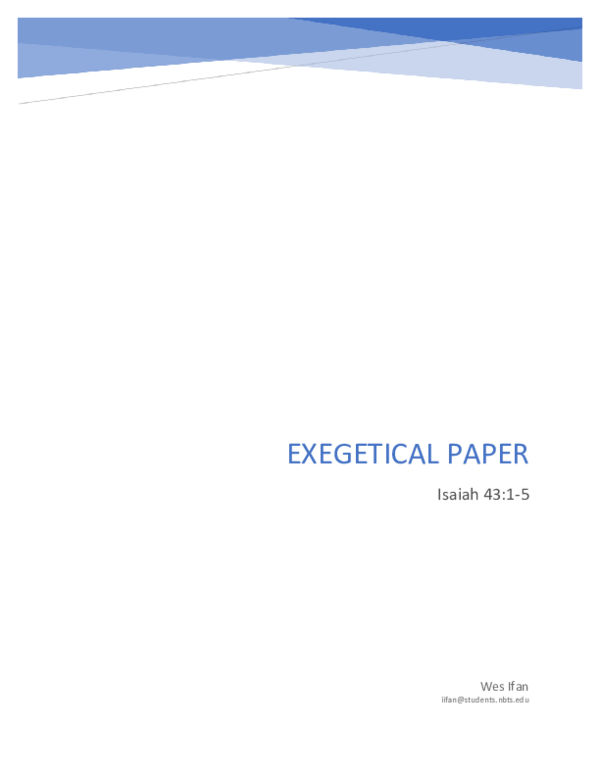 EXEGETICAL PAPER

Isaiah 43:1-5

Wes Ifan

ifan@students.nbts.edu